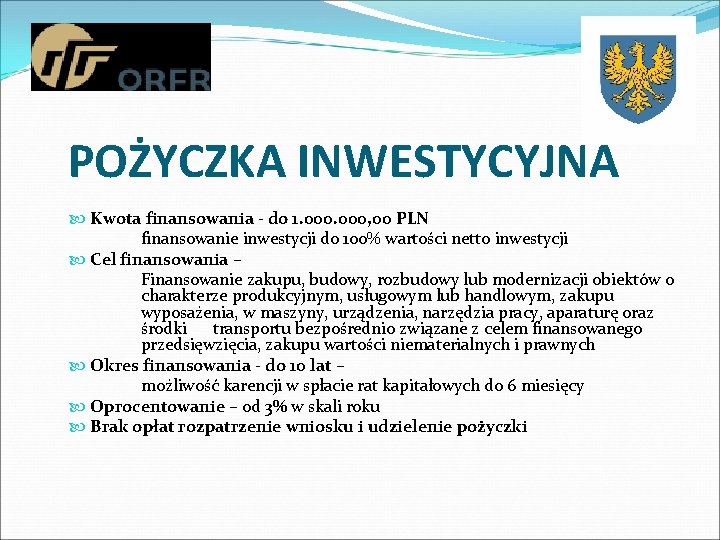 ORFR

POŻYCZKA INWESTYCYJNA

Kwota finansowania - do 1.000.000,00 PLN
finansowanie inwestycji do 100% wartości netto inwestycji

Cel finansowania –
Finansowanie zakupu, budowy, rozbudowy lub modernizacji obiektów o charakterze produkcyjnym, usługowym lub handlowym, zakupu wyposażenia, w maszyny, urządzenia, narzędzia pracy, aparaturę oraz środki transportu bezpośrednio związane z celem finansowanego przedsięwzięcia, zakupu wartości niematerialnych i prawnych

Okres finansowania - do 10 lat –
możliwość karencji w spłacie rat kapitałowych do 6 miesięcy

Oprocentowanie – od 3% w skali roku

Brak opłat rozpatrzenie wniosku i udzielenie pożyczki